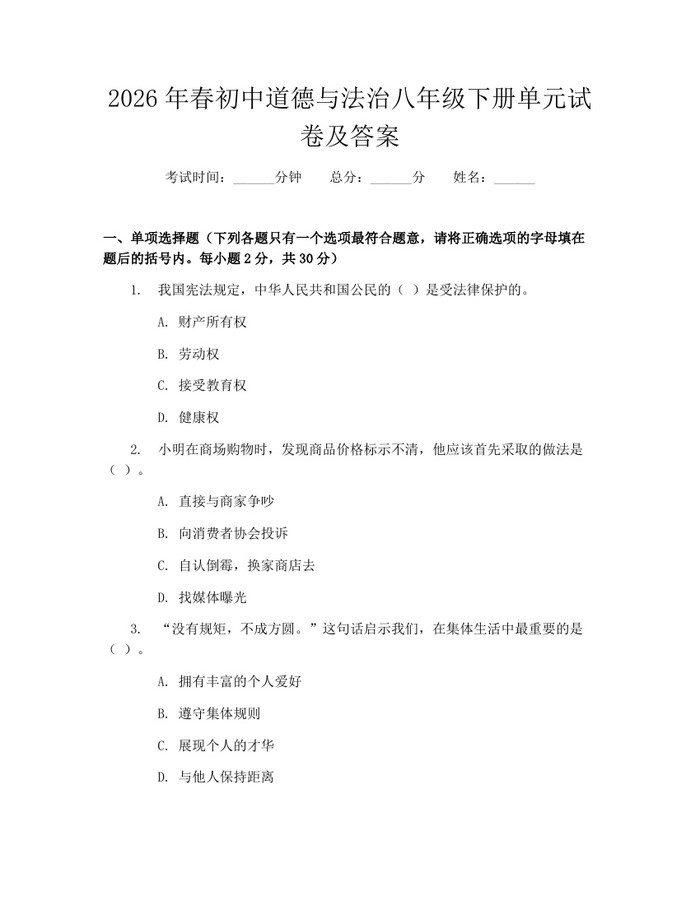 2026年春初中道德与法治八年级下册单元试卷及答案

考试时间：____分钟 总分：____分 姓名：____

一、单项选择题（下列各题只有一个选项最符合题意，请将正确选项的字母填在题后的括号内。每小题2分，共30分）

1.我国宪法规定，中华人民共和国公民的（ ）是受法律保护的。

A.财产所有权

B.劳动权

C.接受教育权

D.健康权

2.小明在商场购物时，发现商品价格标示不清，他应该首先采取的做法是（ ）。

A.直接与商家争吵

B.向消费者协会投诉

C.自认倒霉，换家商店去

D.找媒体曝光

3.“没有规矩，不成方圆。”这句话启示我们，在集体生活中最重要的是（ ）。

A.拥有丰富的个人爱好

B.遵守集体规则

C.展现个人的才华

D.与他人保持距离